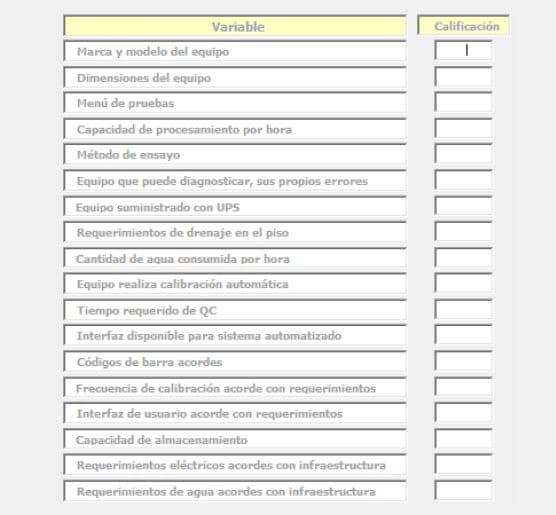 | Variable | Calificación |
|---|---|
| Marca y modelo del equipo | |
| Dimensiones del equipo | |
| Menú de pruebas | |
| Capacidad de procesamiento por hora | |
| Método de ensayo | |
| Equipo que puede diagnosticar, sus propios errores | |
| Equipo suministrado con UPS | |
| Requerimientos de drenaje en el piso | |
| Cantidad de agua consumida por hora | |
| Equipo realiza calibración automática | |
| Tiempo requerido de QC | |
| Interfaz disponible para sistema automatizado | |
| Códigos de barra acordes | |
| Frecuencia de calibración acorde con requerimientos | |
| Interfaz de usuario acorde con requerimientos | |
| Capacidad de almacenamiento | |
| Requerimientos eléctricos acordes con infraestructura | |
| Requerimientos de agua acordes con infraestructura | |